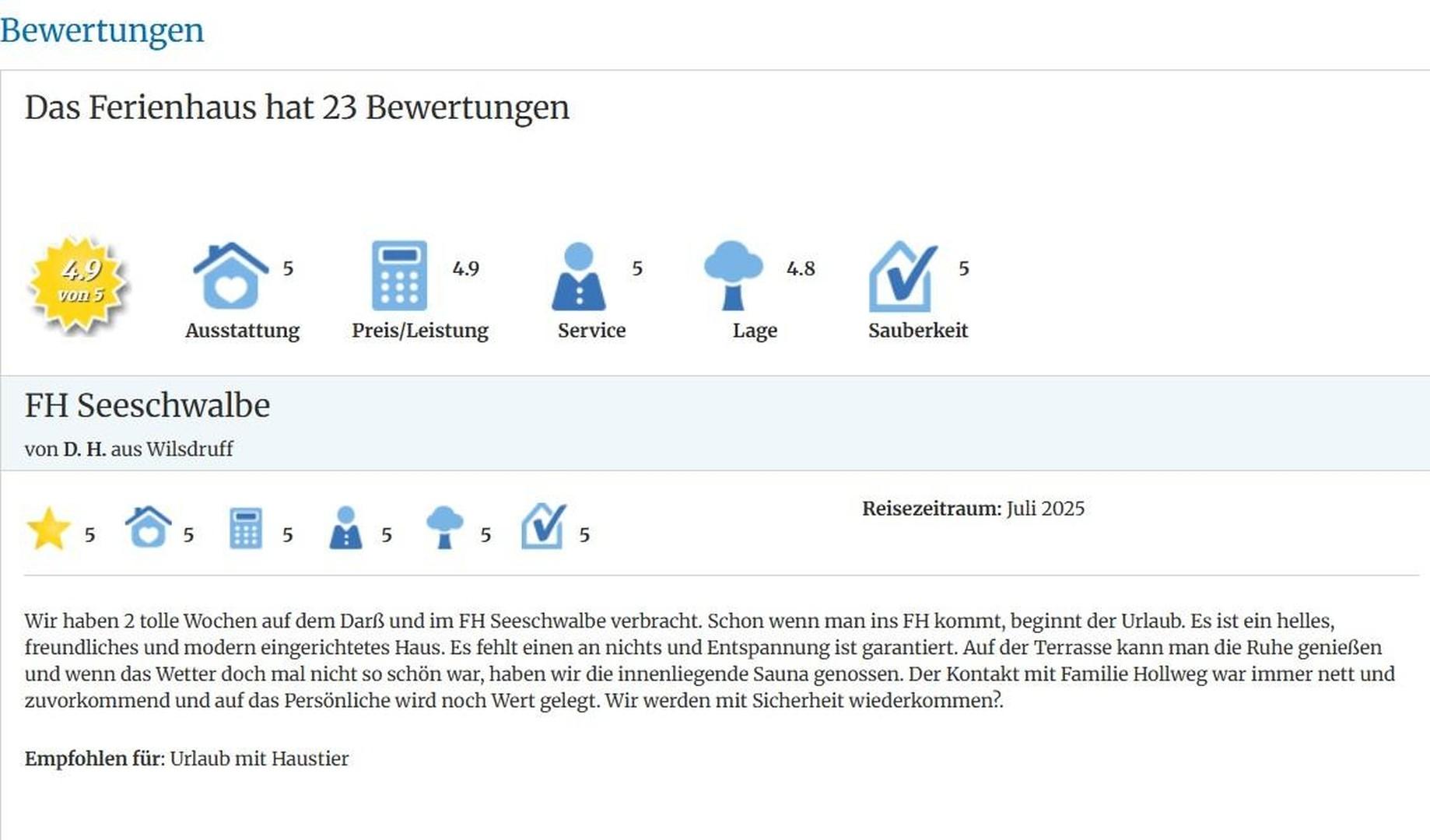 Bewertungen

Das Ferienhaus hat 23 Bewertungen

4.9 von 5

5 Ausstattung

4.9 Preis/Leistung

5 Service

4.8 Lage

5 Sauberkeit

FH Seeschwalbe

von D. H. aus Wilsdruff

5 5 5 5 5 5

Reisezeitraum: Juli 2025

Wir haben 2 tolle Wochen auf dem Darß und im FH Seeschwalbe verbracht. Schon wenn man ins FH kommt, beginnt der Urlaub. Es ist ein helles, freundliches und modern eingerichtetes Haus. Es fehlt einen an nichts und Entspannung ist garantiert. Auf der Terrasse kann man die Ruhe genießen und wenn das Wetter doch mal nicht so schön war, haben wir die innenliegende Sauna genossen. Der Kontakt mit Familie Hollweg war immer nett und zuvorkommend und auf das Persönliche wird noch Wert gelegt. Wir werden mit Sicherheit wiederkommen?.

Empfohlen für: Urlaub mit Haustier